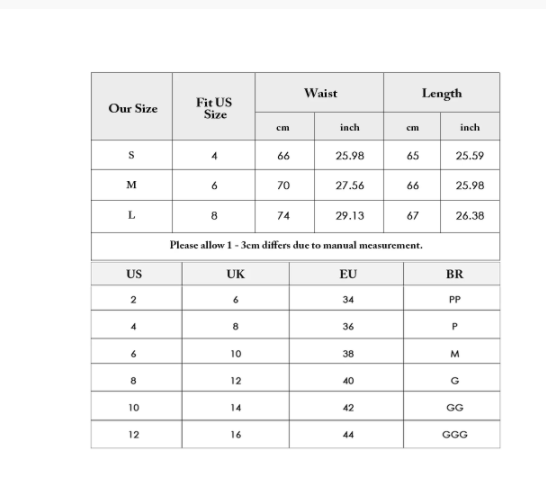 | Our Size | Fit US Size | Waist cm | Waist inch | Length cm | Length inch |
|---|---|---|---|---|---|
| S | 4 | 66 | 25.98 | 65 | 25.59 |
| M | 6 | 70 | 27.56 | 66 | 25.98 |
| L | 8 | 74 | 29.13 | 67 | 26.38 |

Please allow 1 - 3cm differs due to manual measurement.

| US | UK | EU | BR |
|---|---|---|---|
| 2 | 6 | 34 | PP |
| 4 | 8 | 36 | P |
| 6 | 10 | 38 | M |
| 8 | 12 | 40 | G |
| 10 | 14 | 42 | GG |
| 12 | 16 | 44 | GGG |